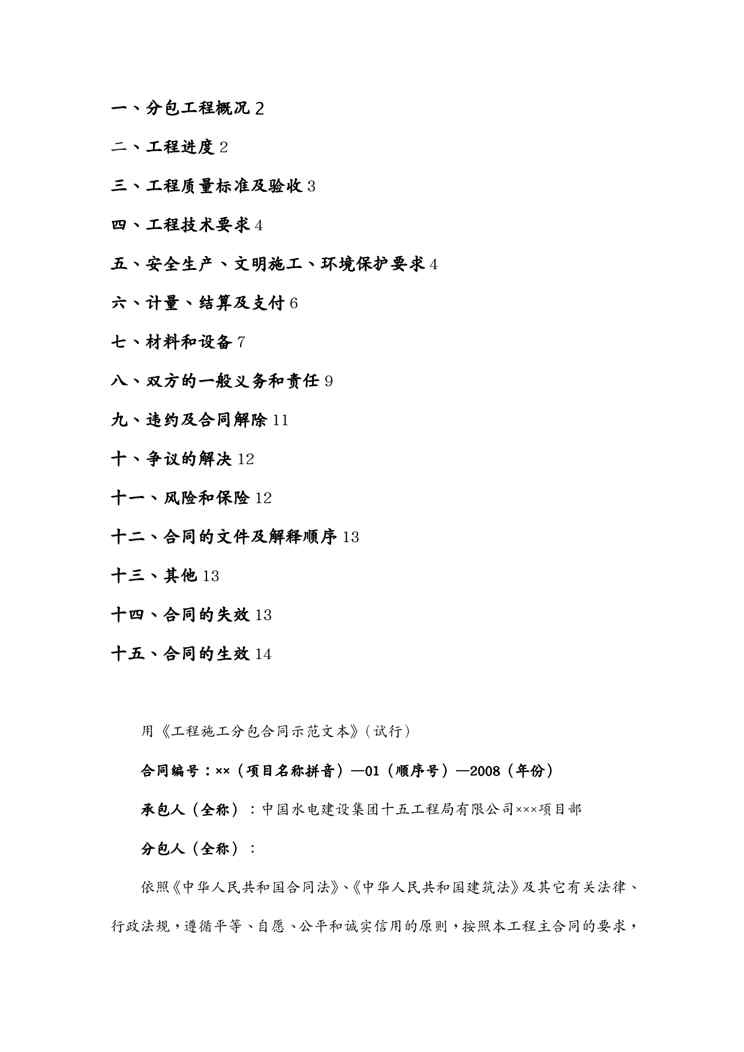 一、分包工程概况 2

二、工程进度 2

三、工程质量标准及验收 3

四、工程技术要求 4

五、安全生产、文明施工、环境保护要求 4

六、计量、结算及支付 6

七、材料和设备 7

八、双方的一般义务和责任 9

九、违约及合同解除 11

十、争议的解决 12

十一、风险和保险 12

十二、合同的文件及解释顺序 13

十三、其他 13

十四、合同的失效 13

十五、合同的生效 14

用《工程施工分包合同示范文本》(试行)

合同编号：××（项目名称拼音）—01（顺序号）—2008（年份）

承包人（全称）：中国水电建设集团十五工程局有限公司×××项目部

分包人（全称）：

依照《中华人民共和国合同法》、《中华人民共和国建筑法》及其它有关法律、行政法规，遵循平等、自愿、公平和诚实信用的原则，按照本工程主合同的要求，